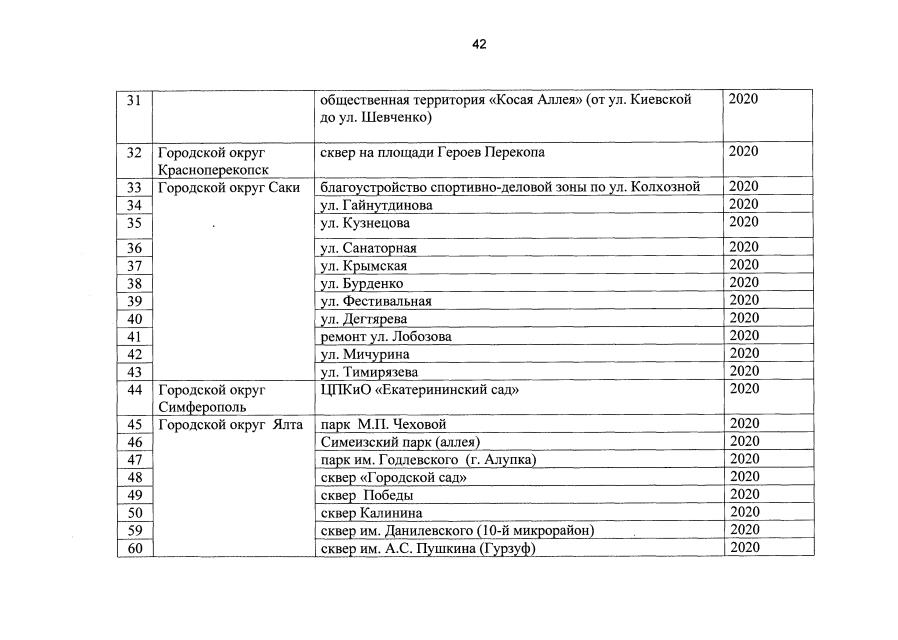 42

| | | | |
|---|---|---|---|
| 31 | | общественная территория «Косая Аллея» (от ул. Киевской до ул. Шевченко) | 2020 |
| 32 | Городской округ Красноперекопск | сквер на площади Героев Перекопа | 2020 |
| 33 | Городской округ Саки | благоустройство спортивно-деловой зоны по ул. Колхозной | 2020 |
| 34 | | ул. Гайнутдинова | 2020 |
| 35 | | ул. Кузнецова | 2020 |
| 36 | | ул. Санаторная | 2020 |
| 37 | | ул. Крымская | 2020 |
| 38 | | ул. Бурденко | 2020 |
| 39 | | ул. Фестивальная | 2020 |
| 40 | | ул. Дегтярева | 2020 |
| 41 | | ремонт ул. Лобозова | 2020 |
| 42 | | ул. Мичурина | 2020 |
| 43 | | ул. Тимирязева | 2020 |
| 44 | Городской округ Симферополь | ЦПКиО «Екатерининский сад» | 2020 |
| 45 | Городской округ Ялта | парк М.П. Чеховой | 2020 |
| 46 | | Симеизский парк (аллея) | 2020 |
| 47 | | парк им. Годлевского (г. Алупка) | 2020 |
| 48 | | сквер «Городской сад» | 2020 |
| 49 | | сквер Победы | 2020 |
| 50 | | сквер Калинина | 2020 |
| 59 | | сквер им. Данилевского (10-й микрорайон) | 2020 |
| 60 | | сквер им. А.С. Пушкина (Гурзуф) | 2020 |